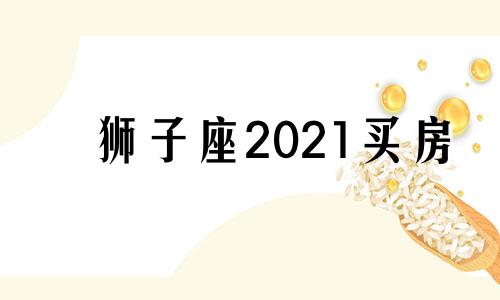 狮子座2021买房